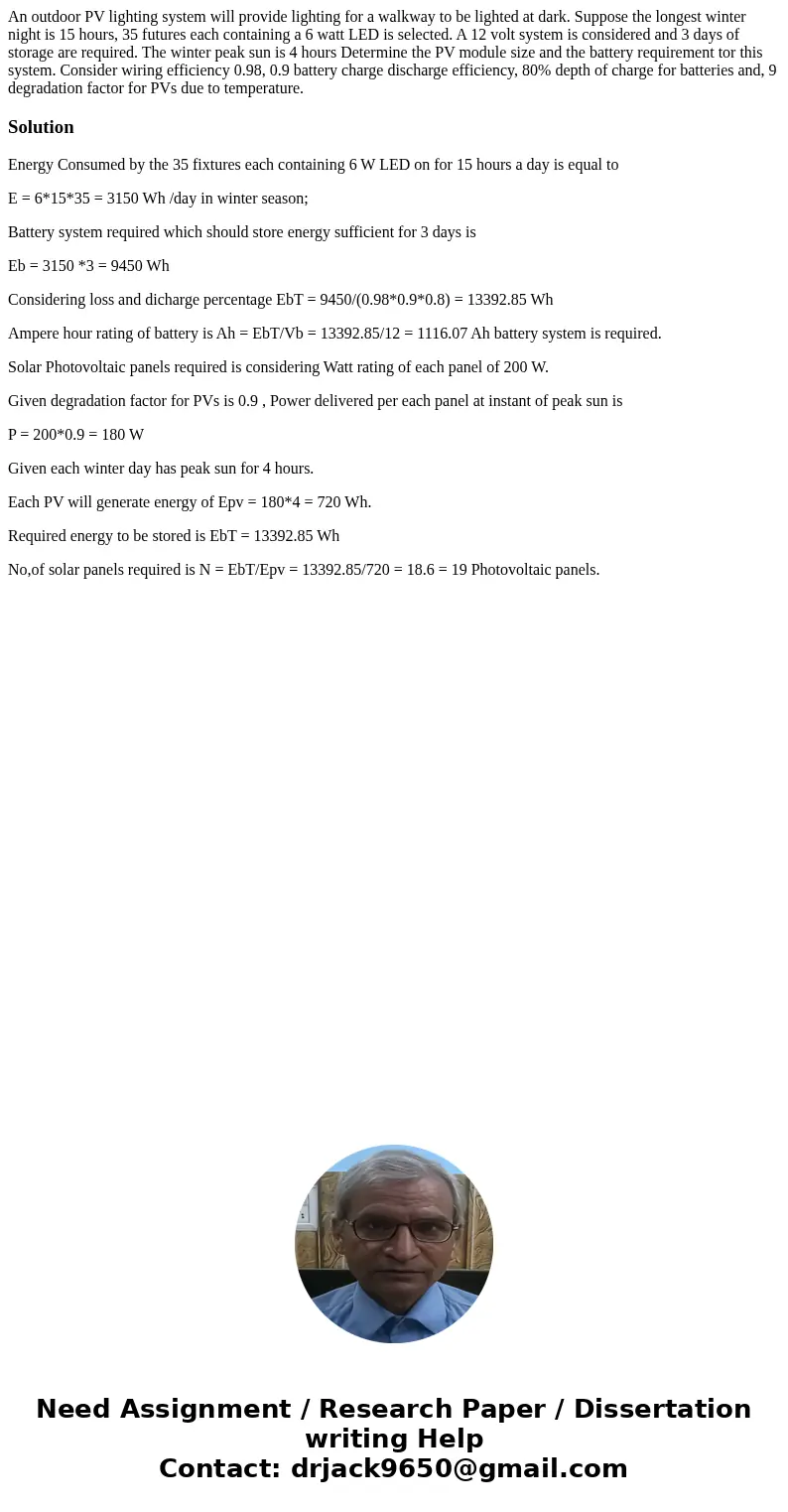 An outdoor PV lighting system will provide lighting for a walkway to be lighted at dark. Suppose the longest winter night is 15 hours, 35 futures each containing a 6 watt LED is selected. A 12 volt system is considered and 3 days of storage are required. The winter peak sun is 4 hours Determine the PV module size and the battery requirement tor this system. Consider wiring efficiency 0.98, 0.9 battery charge discharge efficiency, 80% depth of charge for batteries and, 9 degradation factor for PVs due to temperature.

Solution

Energy Consumed by the 35 fixtures each containing 6 W LED on for 15 hours a day is equal to

E = 6*15*35 = 3150 Wh /day in winter season;

Battery system required which should store energy sufficient for 3 days is

Eb = 3150 *3 = 9450 Wh

Considering loss and dicharge percentage EbT = 9450/(0.98*0.9*0.8) = 13392.85 Wh

Ampere hour rating of battery is Ah = EbT/Vb = 13392.85/12 = 1116.07 Ah battery system is required.

Solar Photovoltaic panels required is considering Watt rating of each panel of 200 W.

Given degradation factor for PVs is 0.9 , Power delivered per each panel at instant of peak sun is

P = 200*0.9 = 180 W

Given each winter day has peak sun for 4 hours.

Each PV will generate energy of Epv = 180*4 = 720 Wh.

Required energy to be stored is EbT = 13392.85 Wh

No,of solar panels required is N = EbT/Epv = 13392.85/720 = 18.6 = 19 Photovoltaic panels.

Need Assignment / Research Paper / Dissertation writing Help
Contact: drjack9650@gmail.com